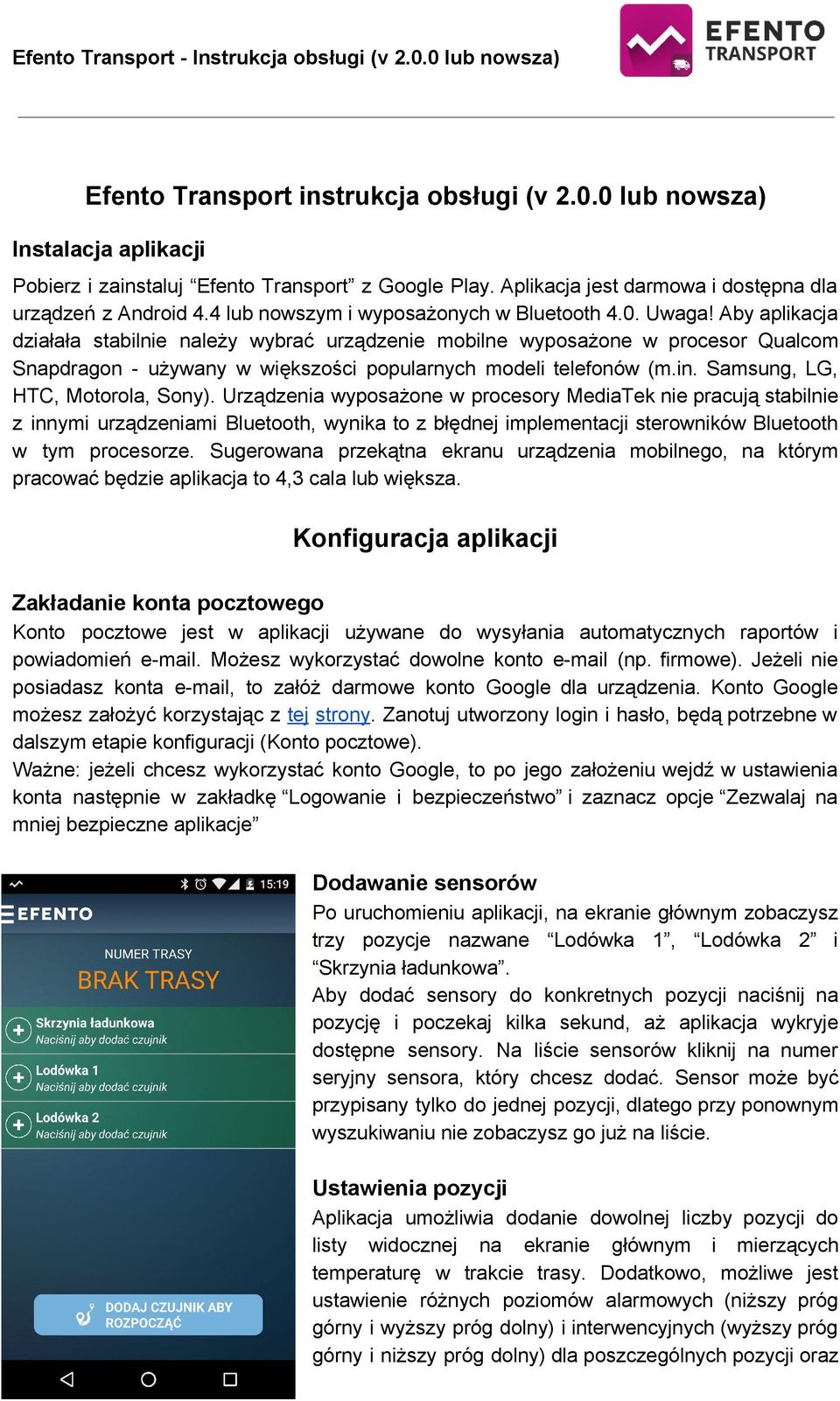 Efento Transport - Instrukcja obsługi (v 2.0.0 lub nowsza)

EFENTO TRANSPORT

Efento Transport instrukcja obsługi (v 2.0.0 lub nowsza)

Instalacja aplikacji

Pobierz i zainstaluj “Efento Transport” z Google Play. Aplikacja jest darmowa i dostępna dla urządzeń z Android 4.4 lub nowszym i wyposażonych w Bluetooth 4.0. Uwaga! Aby aplikacja działała stabilnie należy wybrać urządzenie mobilne wyposażone w procesor Qualcom Snapdragon - używany w większości popularnych modeli telefonów (m.in. Samsung, LG, HTC, Motorola, Sony). Urządzenia wyposażone w procesory MediaTek nie pracują stabilnie z innymi urządzeniami Bluetooth, wynika to z błędnej implementacji sterowników Bluetooth w tym procesorze. Sugerowana przekątna ekranu urządzenia mobilnego, na którym pracować będzie aplikacja to 4,3 cala lub większa.

Konfiguracja aplikacji

Zakładanie konta pocztowego

Konto pocztowe jest w aplikacji używane do wysyłania automatycznych raportów i powiadomień e-mail. Możesz wykorzystać dowolne konto e-mail (np. firmowe). Jeżeli nie posiadasz konta e-mail, to załóż darmowe konto Google dla urządzenia. Konto Google możesz założyć korzystając z tej strony. Zanotuj utworzony login i hasło, będą potrzebne w dalszym etapie konfiguracji (Konto pocztowe).
Ważne: jeżeli chcesz wykorzystać konto Google, to po jego założeniu wejdź w ustawienia konta następnie w zakładkę “Logowanie i bezpieczeństwo” i zaznacz opcje “Zezwalaj na mniej bezpieczne aplikacje”

15:19
EFENTO
NUMER TRASY
BRAK TRASY
Skrzynia ładunkowa
Naciśnij aby dodać czujnik
Lodówka 1
Naciśnij aby dodać czujnik
Lodówka 2
Naciśnij aby dodać czujnik
DODAJ CZUJNIK ABY ROZPOCZĄĆ

Dodawanie sensorów

Po uruchomieniu aplikacji, na ekranie głównym zobaczysz trzy pozycje nazwane “Lodówka 1”, “Lodówka 2” i “Skrzynia ładunkowa”.
Aby dodać sensory do konkretnych pozycji naciśnij na pozycję i poczekaj kilka sekund, aż aplikacja wykryje dostępne sensory. Na liście sensorów kliknij na numer seryjny sensora, który chcesz dodać. Sensor może być przypisany tylko do jednej pozycji, dlatego przy ponownym wyszukiwaniu nie zobaczysz go już na liście.

Ustawienia pozycji

Aplikacja umożliwia dodanie dowolnej liczby pozycji do listy widocznej na ekranie głównym i mierzących temperaturę w trakcie trasy. Dodatkowo, możliwe jest ustawienie różnych poziomów alarmowych (niższy próg górny i wyższy próg dolny) i interwencyjnych (wyższy próg górny i niższy próg dolny) dla poszczególnych pozycji oraz